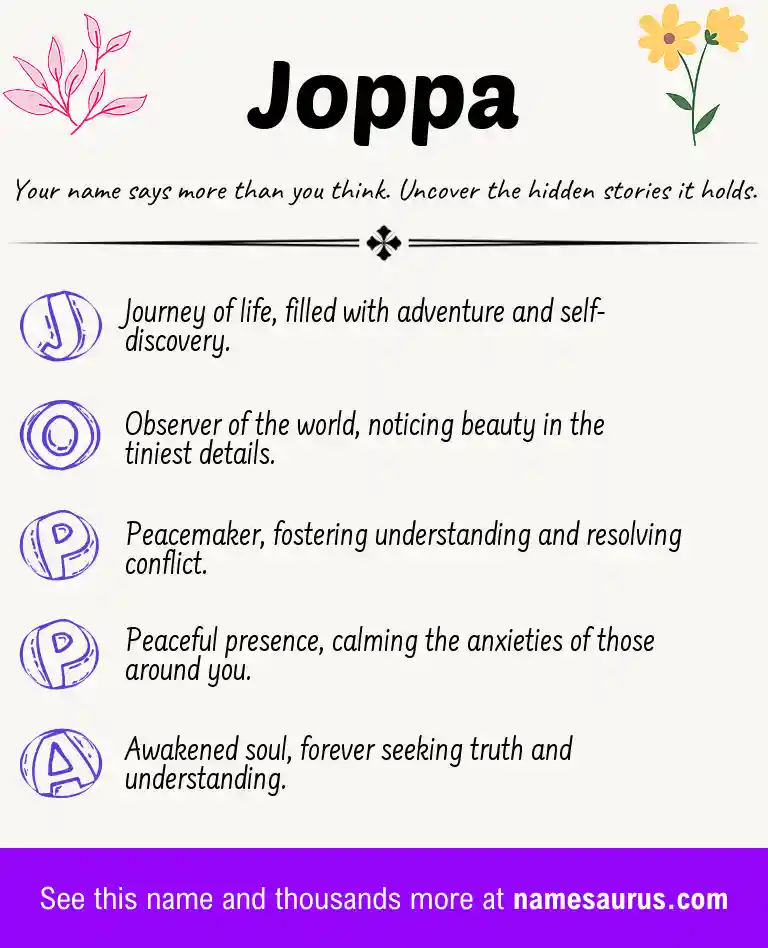 Joppa

Your name says more than you think. Uncover the hidden stories it holds.

J Journey of life, filled with adventure and self-discovery.

O Observer of the world, noticing beauty in the tiniest details.

P Peacemaker, fostering understanding and resolving conflict.

P Peaceful presence, calming the anxieties of those around you.

A Awakened soul, forever seeking truth and understanding.

See this name and thousands more at namesaurus.com